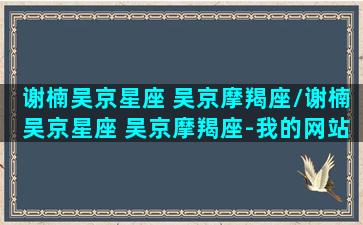 谢楠吴京星座 吴京摩羯座/谢楠吴京星座 吴京摩羯座-我的网站